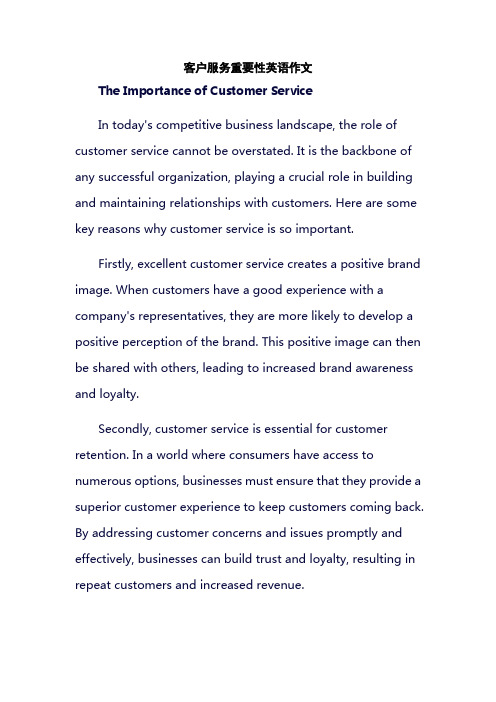 客户服务重要性英语作文

The Importance of Customer Service

In today's competitive business landscape, the role of customer service cannot be overstated. It is the backbone of any successful organization, playing a crucial role in building and maintaining relationships with customers. Here are some key reasons why customer service is so important.

Firstly, excellent customer service creates a positive brand image. When customers have a good experience with a company's representatives, they are more likely to develop a positive perception of the brand. This positive image can then be shared with others, leading to increased brand awareness and loyalty.

Secondly, customer service is essential for customer retention. In a world where consumers have access to numerous options, businesses must ensure that they provide a superior customer experience to keep customers coming back. By addressing customer concerns and issues promptly and effectively, businesses can build trust and loyalty, resulting in repeat customers and increased revenue.